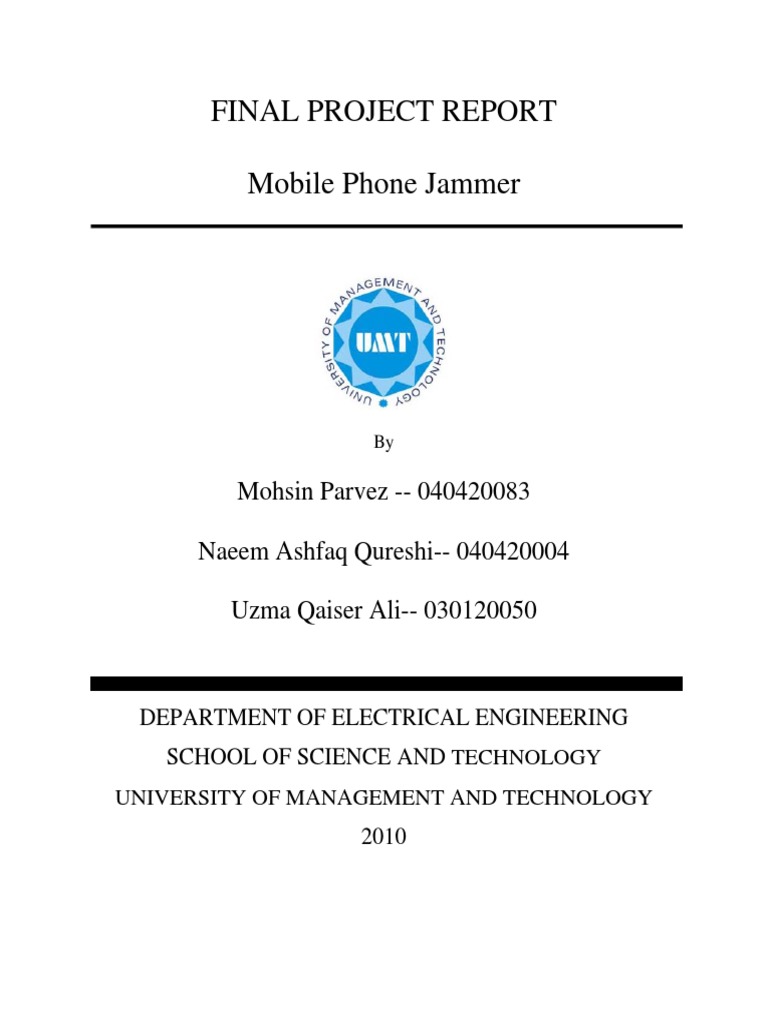 FINAL PROJECT REPORT

Mobile Phone Jammer

UNIVERSITY OF MANAGEMENT AND TECHNOLOGY

UMT

By

Mohsin Parvez -- 040420083

Naeem Ashfaq Qureshi-- 040420004

Uzma Qaiser Ali-- 030120050

DEPARTMENT OF ELECTRICAL ENGINEERING

SCHOOL OF SCIENCE AND TECHNOLOGY

UNIVERSITY OF MANAGEMENT AND TECHNOLOGY

2010